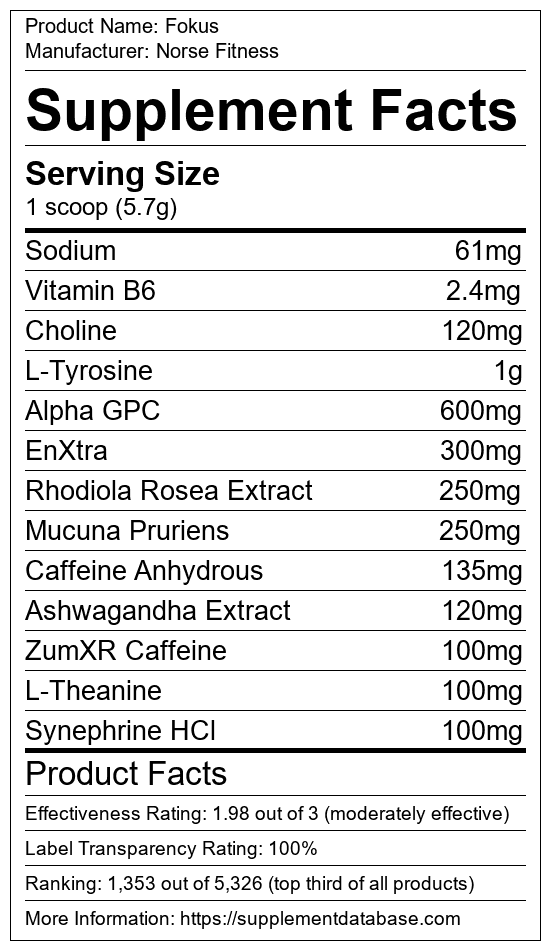 Product Name: Fokus
Manufacturer: Norse Fitness

Supplement Facts

Serving Size
1 scoop (5.7g)

Sodium 61mg
Vitamin B6 2.4mg
Choline 120mg
L-Tyrosine 1g
Alpha GPC 600mg
EnXtra 300mg
Rhodiola Rosea Extract 250mg
Mucuna Pruriens 250mg
Caffeine Anhydrous 135mg
Ashwagandha Extract 120mg
ZumXR Caffeine 100mg
L-Theanine 100mg
Synephrine HCl 100mg

Product Facts

Effectiveness Rating: 1.98 out of 3 (moderately effective)

Label Transparency Rating: 100%

Ranking: 1,353 out of 5,326 (top third of all products)

More Information: https://supplementdatabase.com